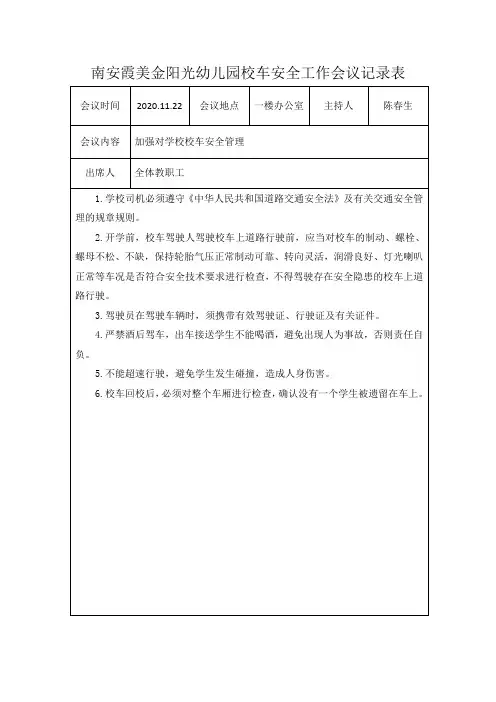 南安霞美金阳光幼儿园校车安全工作会议记录表

| 会议时间 | 2020.11.22 | 会议地点 | 一楼办公室 | 主持人 | 陈春生 |
|---|---|---|---|---|---|
| 会议内容 | 加强对学校校车安全管理 | | | | |
| 出席人 | 全体教职工 | | | | |

1. 学校司机必须遵守《中华人民共和国道路交通安全法》及有关交通安全管理的规章规则。

2. 开学前，校车驾驶人驾驶校车上道路行驶前，应当对校车的制动、螺栓、螺母不松、不缺，保持轮胎气压正常制动可靠、转向灵活，润滑良好、灯光喇叭正常等车况是否符合安全技术要求进行检查，不得驾驶存在安全隐患的校车上道路行驶。

3. 驾驶员在驾驶车辆时，须携带有效驾驶证、行驶证及有关证件。

4. 严禁酒后驾车，出车接送学生不能喝酒，避免出现人为事故，否则责任自负。

5. 不能超速行驶，避免学生发生碰撞，造成人身伤害。

6. 校车回校后，必须对整个车厢进行检查，确认没有一个学生被遗留在车上。